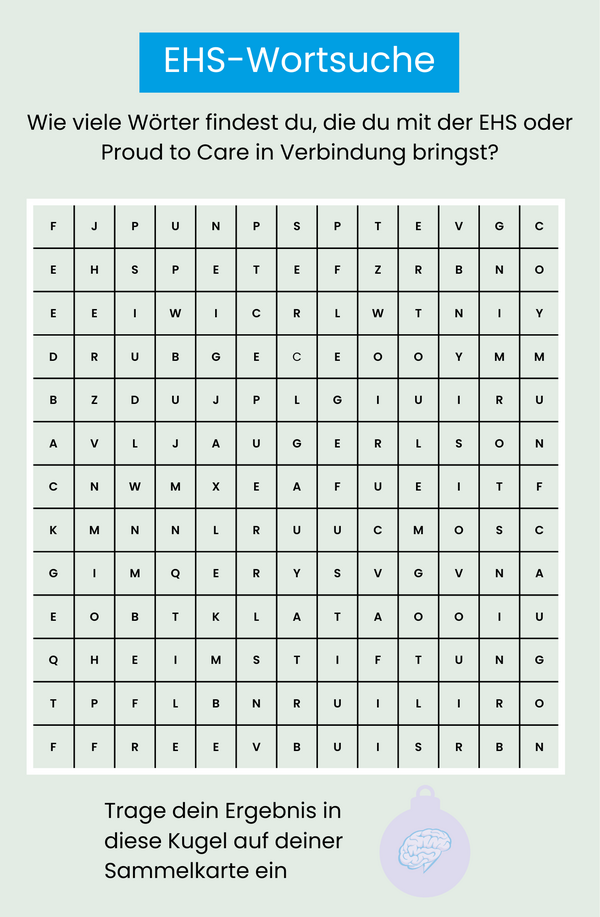 EHS-Wortsuche

Wie viele Wörter findest du, die du mit der EHS oder Proud to Care in Verbindung bringst?

| F | J | P | U | N | P | S | P | T | E | V | G | C |
|---|---|---|---|---|---|---|---|---|---|---|---|---|
| E | H | S | P | E | T | E | F | Z | R | B | N | O |
| E | E | I | W | I | C | R | L | W | T | N | I | Y |
| D | R | U | B | G | E | C | E | O | O | Y | M | M |
| B | Z | D | U | J | P | L | G | I | U | I | R | U |
| A | V | L | J | A | U | G | E | R | L | S | O | N |
| C | N | W | M | X | E | A | F | U | E | I | T | F |
| K | M | N | N | L | R | U | U | C | M | O | S | C |
| G | I | M | Q | E | R | Y | S | V | G | V | N | A |
| E | O | B | T | K | L | A | T | A | O | O | I | U |
| Q | H | E | I | M | S | T | I | F | T | U | N | G |
| T | P | F | L | B | N | R | U | I | L | I | R | O |
| F | F | R | E | E | V | B | U | I | S | R | B | N |

Trage dein Ergebnis in diese Kugel auf deiner Sammelkarte ein